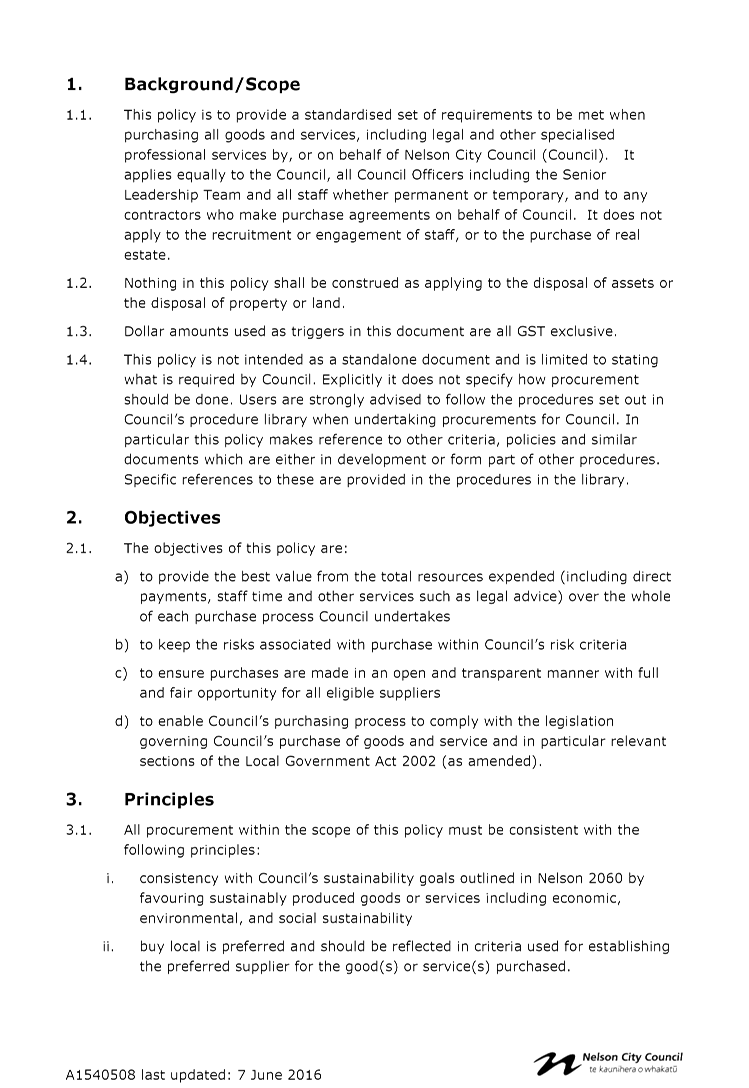 1. Background/Scope

1.1. This policy is to provide a standardised set of requirements to be met when purchasing all goods and services, including legal and other specialised professional services by, or on behalf of Nelson City Council (Council). It applies equally to the Council, all Council Officers including the Senior Leadership Team and all staff whether permanent or temporary, and to any contractors who make purchase agreements on behalf of Council. It does not apply to the recruitment or engagement of staff, or to the purchase of real estate.

1.2. Nothing in this policy shall be construed as applying to the disposal of assets or the disposal of property or land.

1.3. Dollar amounts used as triggers in this document are all GST exclusive.

1.4. This policy is not intended as a standalone document and is limited to stating what is required by Council. Explicitly it does not specify how procurement should be done. Users are strongly advised to follow the procedures set out in Council's procedure library when undertaking procurements for Council. In particular this policy makes reference to other criteria, policies and similar documents which are either in development or form part of other procedures. Specific references to these are provided in the procedures in the library.

2. Objectives

2.1. The objectives of this policy are:

a) to provide the best value from the total resources expended (including direct payments, staff time and other services such as legal advice) over the whole of each purchase process Council undertakes

b) to keep the risks associated with purchase within Council's risk criteria

c) to ensure purchases are made in an open and transparent manner with full and fair opportunity for all eligible suppliers

d) to enable Council's purchasing process to comply with the legislation governing Council's purchase of goods and service and in particular relevant sections of the Local Government Act 2002 (as amended).

3. Principles

3.1. All procurement within the scope of this policy must be consistent with the following principles:

i. consistency with Council's sustainability goals outlined in Nelson 2060 by favouring sustainably produced goods or services including economic, environmental, and social sustainability

ii. buy local is preferred and should be reflected in criteria used for establishing the preferred supplier for the good(s) or service(s) purchased.

A1540508 last updated: 7 June 2016

Nelson City Council
te kaunihera o whakatū